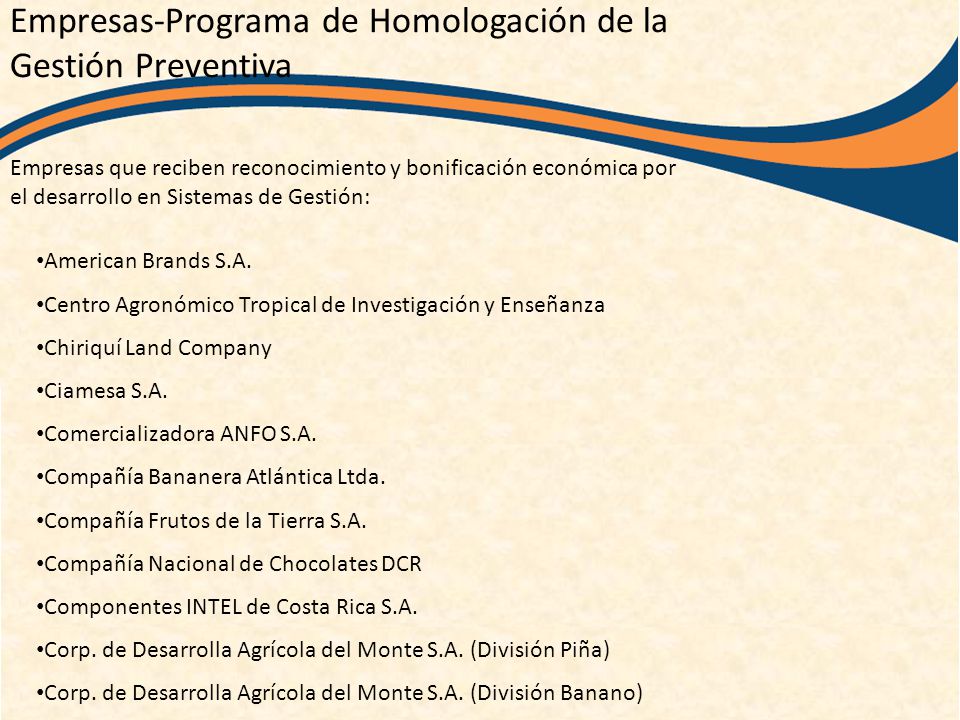 Empresas-Programa de Homologación de la Gestión Preventiva

Empresas que reciben reconocimiento y bonificación económica por el desarrollo en Sistemas de Gestión:

•American Brands S.A.

•Centro Agronómico Tropical de Investigación y Enseñanza

•Chiriquí Land Company

•Ciamesa S.A.

•Comercializadora ANFO S.A.

•Compañía Bananera Atlántica Ltda.

•Compañía Frutos de la Tierra S.A.

•Compañía Nacional de Chocolates DCR

•Componentes INTEL de Costa Rica S.A.

•Corp. de Desarrolla Agrícola del Monte S.A. (División Piña)

•Corp. de Desarrolla Agrícola del Monte S.A. (División Banano)